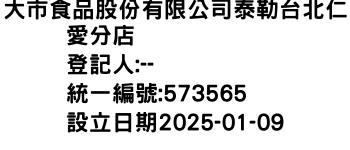 大市食品股份有限公司泰勒台北仁愛分店
登記人:--
統一編號:573565
設立日期2025-01-09